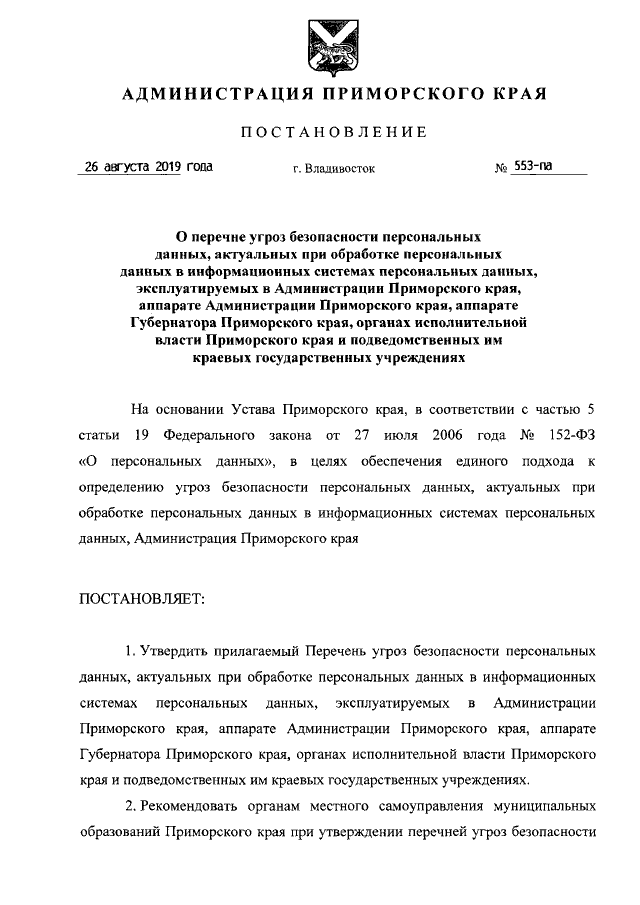 АДМИНИСТРАЦИЯ ПРИМОРСКОГО КРАЯ

ПОСТАНОВЛЕНИЕ

26 августа 2019 года г. Владивосток № 553-па

О перечне угроз безопасности персональных данных, актуальных при обработке персональных данных в информационных системах персональных данных, эксплуатируемых в Администрации Приморского края, аппарате Администрации Приморского края, аппарате Губернатора Приморского края, органах исполнительной власти Приморского края и подведомственных им краевых государственных учреждениях

На основании Устава Приморского края, в соответствии с частью 5 статьи 19 Федерального закона от 27 июля 2006 года № 152-ФЗ «О персональных данных», в целях обеспечения единого подхода к определению угроз безопасности персональных данных, актуальных при обработке персональных данных в информационных системах персональных данных, Администрация Приморского края

ПОСТАНОВЛЯЕТ:

1. Утвердить прилагаемый Перечень угроз безопасности персональных данных, актуальных при обработке персональных данных в информационных системах персональных данных, эксплуатируемых в Администрации Приморского края, аппарате Администрации Приморского края, аппарате Губернатора Приморского края, органах исполнительной власти Приморского края и подведомственных им краевых государственных учреждениях.

2. Рекомендовать органам местного самоуправления муниципальных образований Приморского края при утверждении перечней угроз безопасности